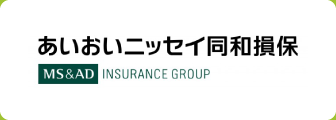 あいおいニッセイ同和損保

MS&AD INSURANCE GROUP